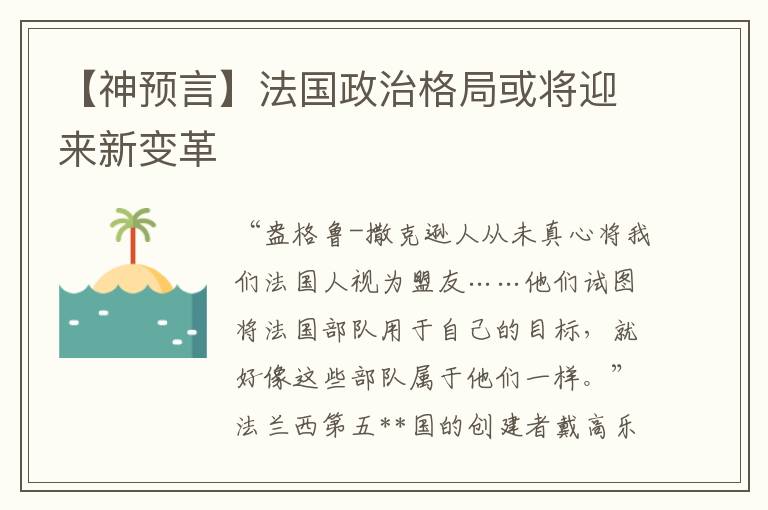 【神预言】法国政治格局或将迎来新变革

“盎格鲁-撒克逊人从未真心将我们法国人视为盟友……他们试图将法国部队用于自己的目标，就好像这些部队属于他们一样。”法兰西第五**国的创建者戴高乐